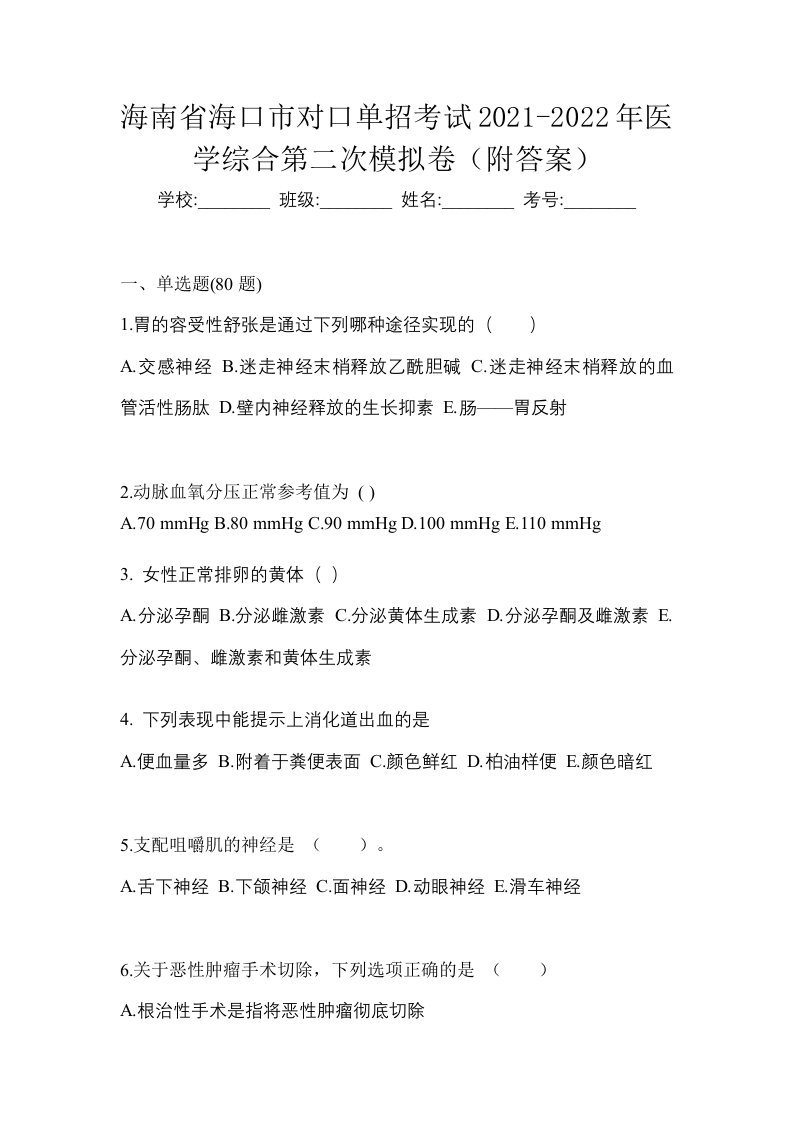 海南省海口市对口单招考试2021-2022年医学综合第二次模拟卷（附答案）

学校:________ 班级:________ 姓名:________ 考号:________

一、单选题(80 题)

1.胃的容受性舒张是通过下列哪种途径实现的（　　）

A.交感神经 B.迷走神经末梢释放乙酰胆碱 C.迷走神经末梢释放的血管活性肠肽 D.壁内神经释放的生长抑素 E.肠——胃反射

2.动脉血氧分压正常参考值为 ( )

A.70 mmHg B.80 mmHg C.90 mmHg D.100 mmHg E.110 mmHg

3. 女性正常排卵的黄体（ ）

A.分泌孕酮 B.分泌雌激素 C.分泌黄体生成素 D.分泌孕酮及雌激素 E.分泌孕酮、雌激素和黄体生成素

4. 下列表现中能提示上消化道出血的是

A.便血量多 B.附着于粪便表面 C.颜色鲜红 D.柏油样便 E.颜色暗红

5.支配咀嚼肌的神经是 （　　）。

A.舌下神经 B.下颌神经 C.面神经 D.动眼神经 E.滑车神经

6.关于恶性肿瘤手术切除，下列选项正确的是 （　　）

A.根治性手术是指将恶性肿瘤彻底切除